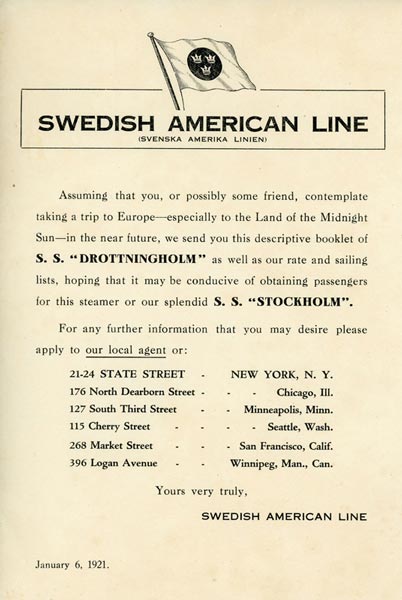 SWEDISH AMERICAN LINE
(SVENSKA AMERIKA LINIEN)

Assuming that you, or possibly some friend, contemplate taking a trip to Europe—especially to the Land of the Midnight Sun—in the near future, we send you this descriptive booklet of S. S. "DROTTNINGHOLM" as well as our rate and sailing lists, hoping that it may be conducive of obtaining passengers for this steamer or our splendid S. S. "STOCKHOLM".

For any further information that you may desire please apply to our local agent or:

21-24 STATE STREET - NEW YORK, N. Y.
176 North Dearborn Street - - - Chicago, Ill.
127 South Third Street - - Minneapolis, Minn.
115 Cherry Street - - - - Seattle, Wash.
268 Market Street - - - San Francisco, Calif.
396 Logan Avenue - - Winnipeg, Man., Can.

Yours very truly,

SWEDISH AMERICAN LINE

January 6, 1921.